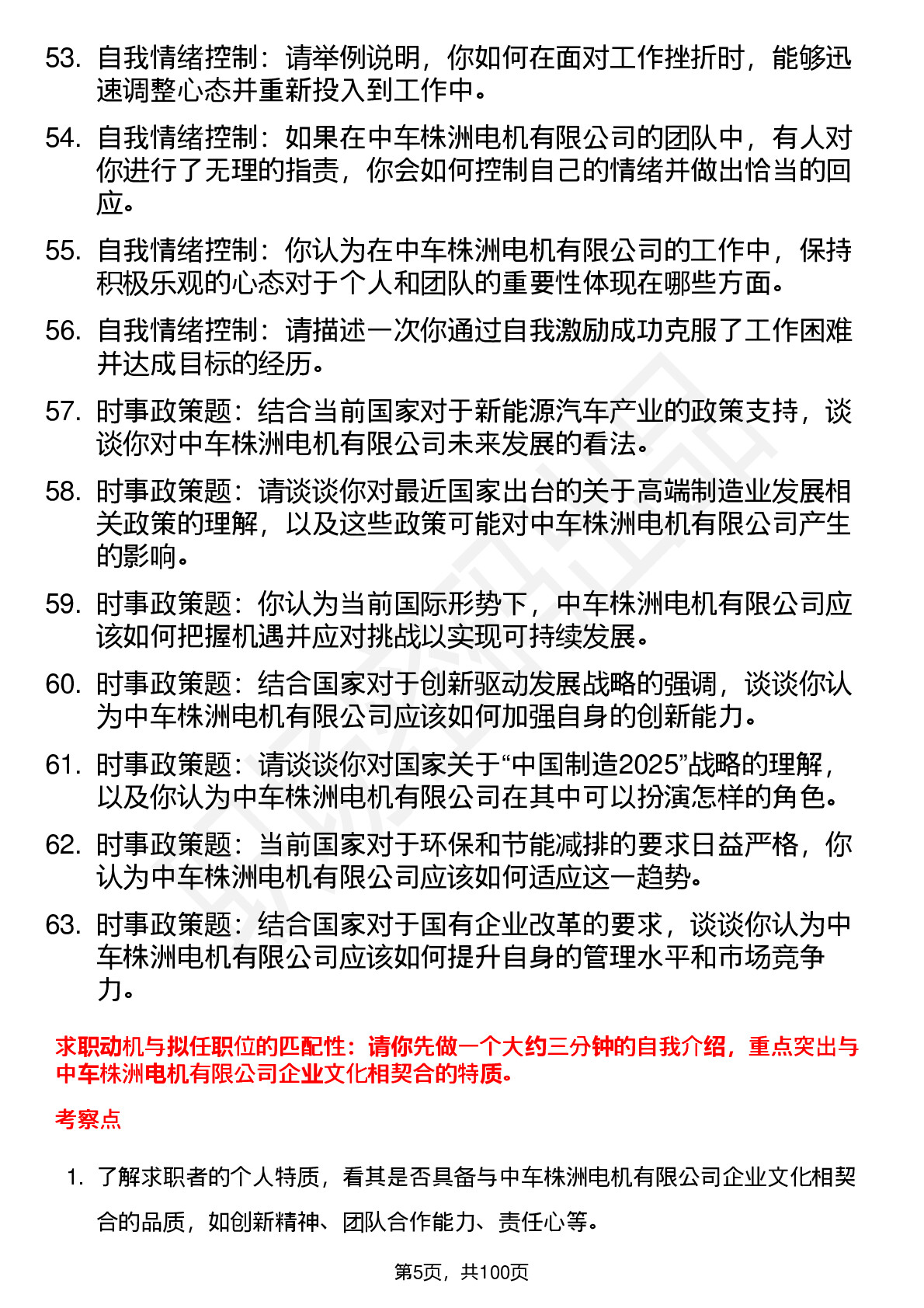 53. 自我情绪控制：请举例说明，你如何在面对工作挫折时，能够迅速调整心态并重新投入到工作中。

54. 自我情绪控制：如果在中车株洲电机有限公司的团队中，有人对你进行了无理的指责，你会如何控制自己的情绪并做出恰当的回应。

55. 自我情绪控制：你认为在中车株洲电机有限公司的工作中，保持积极乐观的心态对于个人和团队的重要性体现在哪些方面。

56. 自我情绪控制：请描述一次你通过自我激励成功克服了工作困难并达成目标的经历。

57. 时事政策题：结合当前国家对于新能源汽车产业的政策支持，谈谈你对中车株洲电机有限公司未来发展的看法。

58. 时事政策题：请谈谈你对最近国家出台的关于高端制造业发展相关政策的理解，以及这些政策可能对中车株洲电机有限公司产生的影响。

59. 时事政策题：你认为当前国际形势下，中车株洲电机有限公司应该如何把握机遇并应对挑战以实现可持续发展。

60. 时事政策题：结合国家对于创新驱动发展战略的强调，谈谈你认为中车株洲电机有限公司应该如何加强自身的创新能力。

61. 时事政策题：请谈谈你对国家关于“中国制造2025”战略的理解，以及你认为中车株洲电机有限公司在其中可以扮演怎样的角色。

62. 时事政策题：当前国家对于环保和节能减排的要求日益严格，你认为中车株洲电机有限公司应该如何适应这一趋势。

63. 时事政策题：结合国家对于国有企业改革的要求，谈谈你认为中车株洲电机有限公司应该如何提升自身的管理水平和市场竞争力。

求职动机与拟任职位的匹配性：请你先做一个大约三分钟的自我介绍，重点突出与中车株洲电机有限公司企业文化相契合的特质。

考察点

1. 了解求职者的个人特质，看其是否具备与中车株洲电机有限公司企业文化相契合的品质，如创新精神、团队合作能力、责任心等。

第5页，共100页